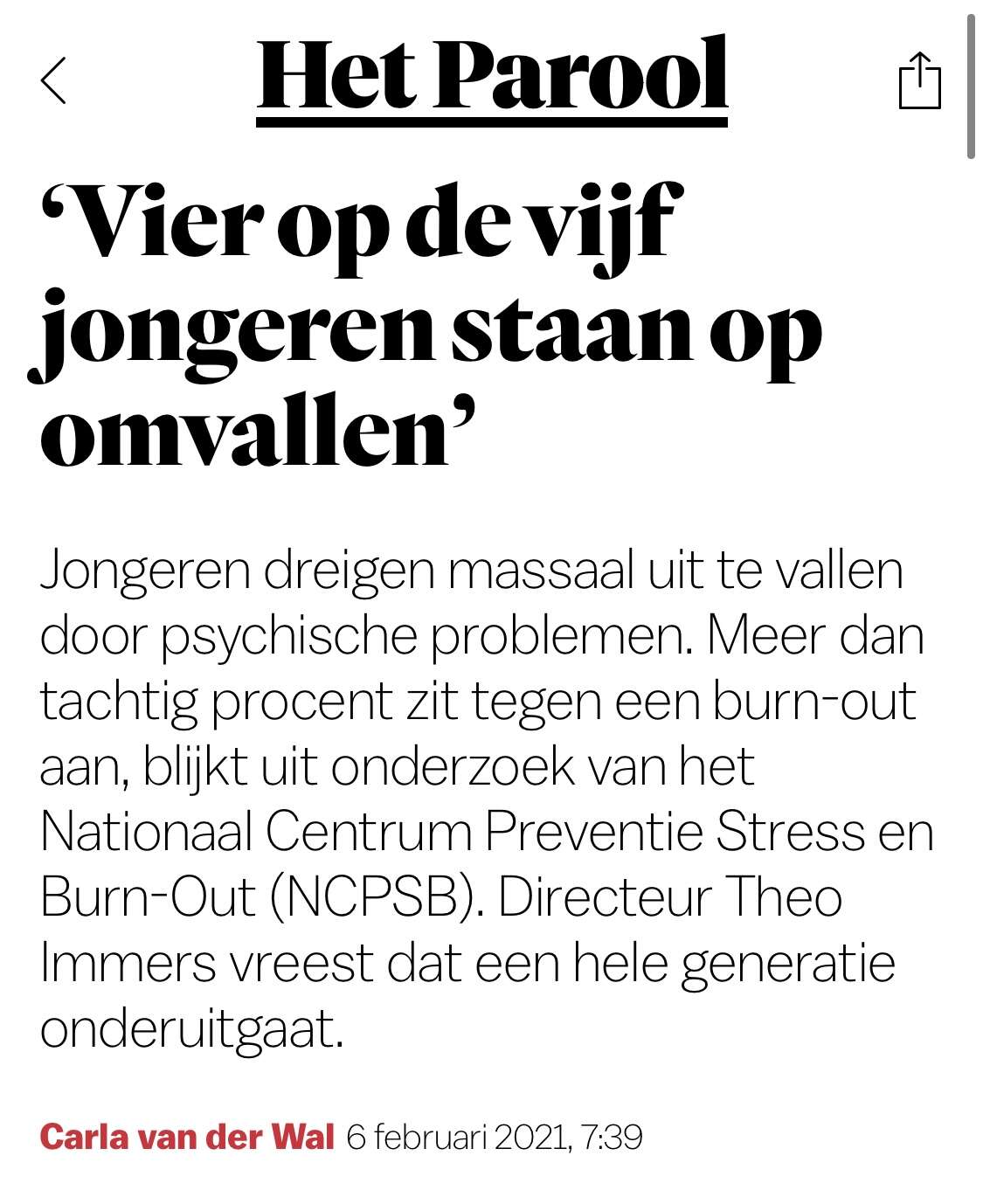 Het Parool

‘Vier op de vijf jongeren staan op omvallen’

Jongeren dreigen massaal uit te vallen door psychische problemen. Meer dan tachtig procent zit tegen een burn-out aan, blijkt uit onderzoek van het Nationaal Centrum Preventie Stress en Burn-Out (NCPSB). Directeur Theo Immers vreest dat een hele generatie onderuitgaat.

Carla van der Wal 6 februari 2021, 7:39